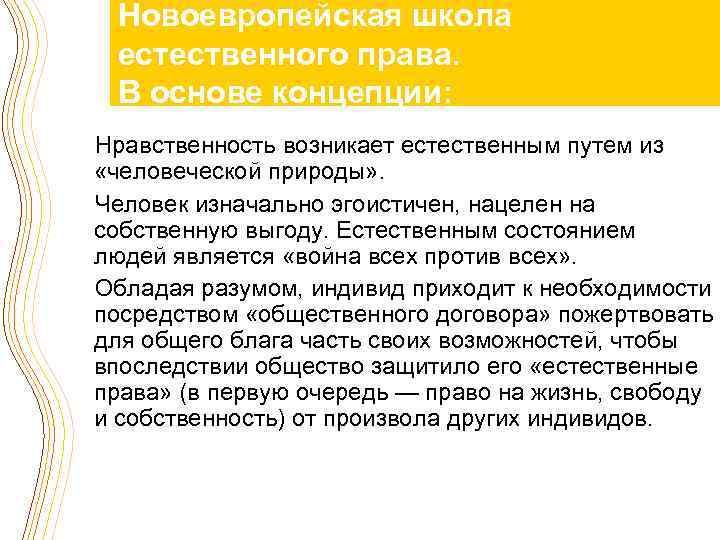 Новоевропейская школа естественного права. В основе концепции:

Нравственность возникает естественным путем из «человеческой природы».

Человек изначально эгоистичен, нацелен на собственную выгоду. Естественным состоянием людей является «война всех против всех».

Обладая разумом, индивид приходит к необходимости посредством «общественного договора» пожертвовать для общего блага часть своих возможностей, чтобы впоследствии общество защитило его «естественные права» (в первую очередь — право на жизнь, свободу и собственность) от произвола других индивидов.